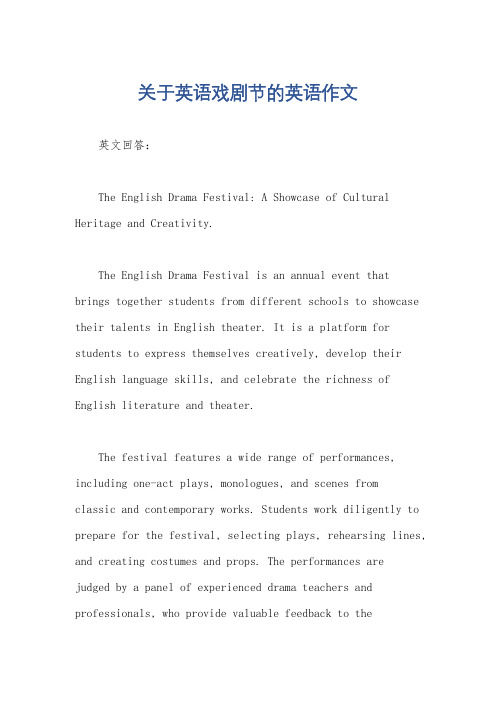 关于英语戏剧节的英语作文

英文回答：

The English Drama Festival: A Showcase of Cultural Heritage and Creativity.

The English Drama Festival is an annual event that brings together students from different schools to showcase their talents in English theater. It is a platform for students to express themselves creatively, develop their English language skills, and celebrate the richness of English literature and theater.

The festival features a wide range of performances, including one-act plays, monologues, and scenes from classic and contemporary works. Students work diligently to prepare for the festival, selecting plays, rehearsing lines, and creating costumes and props. The performances are judged by a panel of experienced drama teachers and professionals, who provide valuable feedback to the